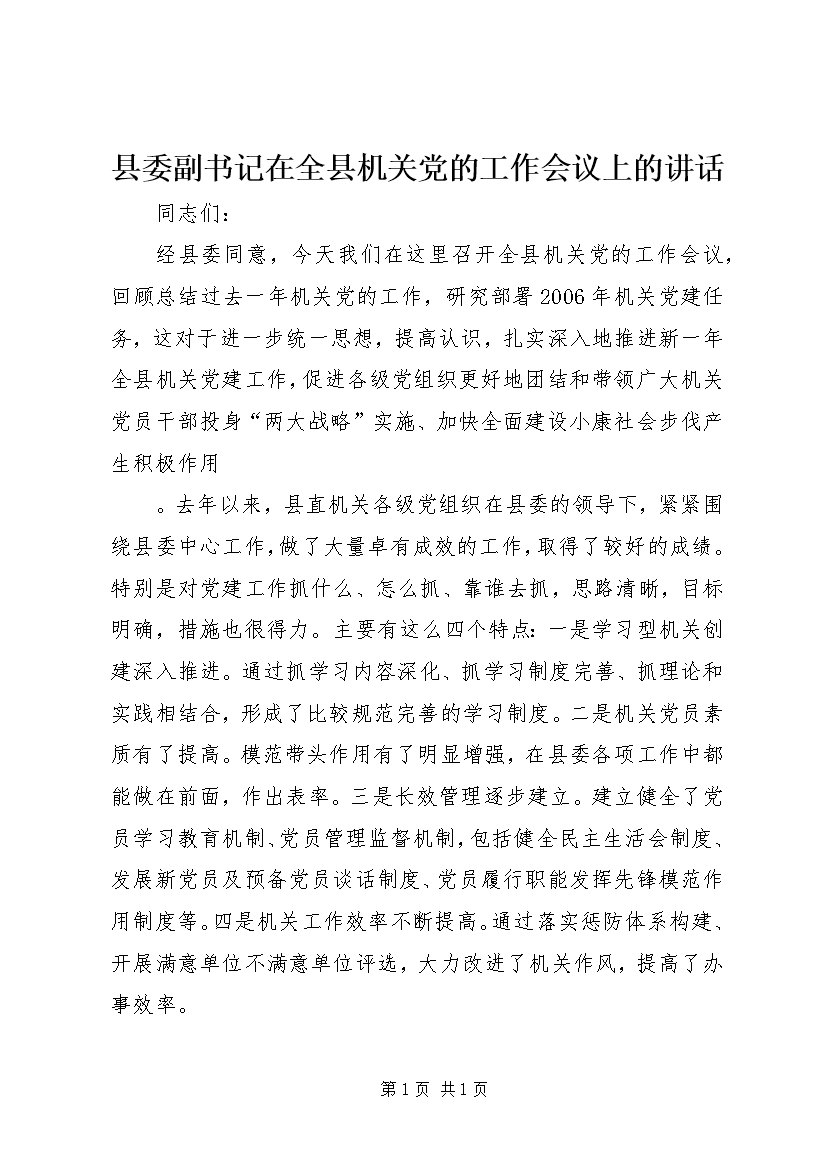 县委副书记在全县机关党的工作会议上的讲话

同志们：

经县委同意，今天我们在这里召开全县机关党的工作会议，回顾总结过去一年机关党的工作，研究部署2006年机关党建任务，这对于进一步统一思想，提高认识，扎实深入地推进新一年全县机关党建工作，促进各级党组织更好地团结和带领广大机关党员干部投身“两大战略”实施、加快全面建设小康社会步伐产生积极作用

。去年以来，县直机关各级党组织在县委的领导下，紧紧围绕县委中心工作，做了大量卓有成效的工作，取得了较好的成绩。特别是对党建工作抓什么、怎么抓、靠谁去抓，思路清晰，目标明确，措施也很得力。主要有这么四个特点：一是学习型机关创建深入推进。通过抓学习内容深化、抓学习制度完善、抓理论和实践相结合，形成了比较规范完善的学习制度。二是机关党员素质有了提高。模范带头作用有了明显增强，在县委各项工作中都能做在前面，作出表率。三是长效管理逐步建立。建立健全了党员学习教育机制、党员管理监督机制，包括健全民主生活会制度、发展新党员及预备党员谈话制度、党员履行职能发挥先锋模范作用制度等。四是机关工作效率不断提高。通过落实惩防体系构建、开展满意单位不满意单位评选，大力改进了机关作风，提高了办事效率。

第1页 共1页